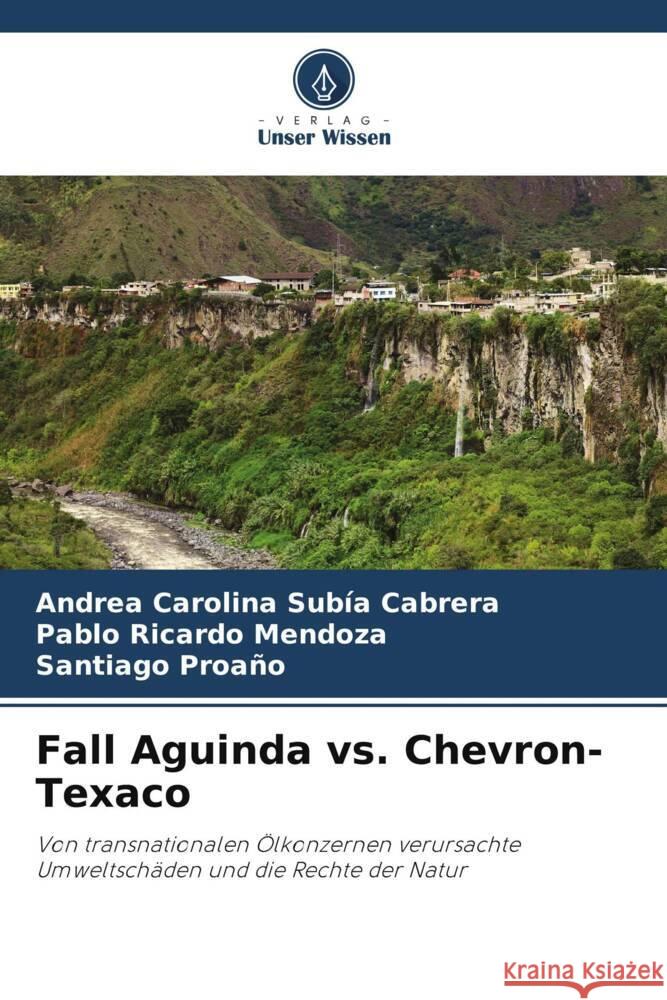 VERLAG
Unser Wissen

Andrea Carolina Subía Cabrera
Pablo Ricardo Mendoza
Santiago Proaño

Fall Aguinda vs. Chevron-Texaco

Von transnationalen Ölkonzernen verursachte Umweltschäden und die Rechte der Natur